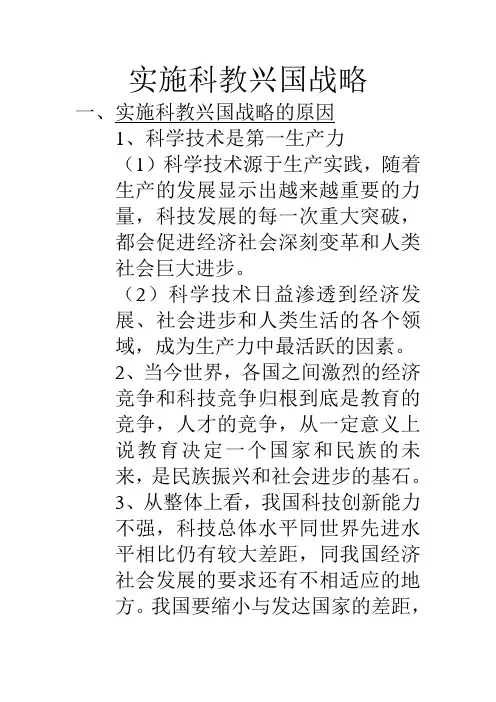 实施科教兴国战略

一、实施科教兴国战略的原因

1、科学技术是第一生产力

（1）科学技术源于生产实践，随着生产的发展显示出越来越重要的力量，科技发展的每一次重大突破，都会促进经济社会深刻变革和人类社会巨大进步。

（2）科学技术日益渗透到经济发展、社会进步和人类生活的各个领域，成为生产力中最活跃的因素。

2、当今世界，各国之间激烈的经济竞争和科技竞争归根到底是教育的竞争，人才的竞争，从一定意义上说教育决定一个国家和民族的未来，是民族振兴和社会进步的基石。

3、从整体上看，我国科技创新能力不强，科技总体水平同世界先进水平相比仍有较大差距，同我国经济社会发展的要求还有不相适应的地方。我国要缩小与发达国家的差距，